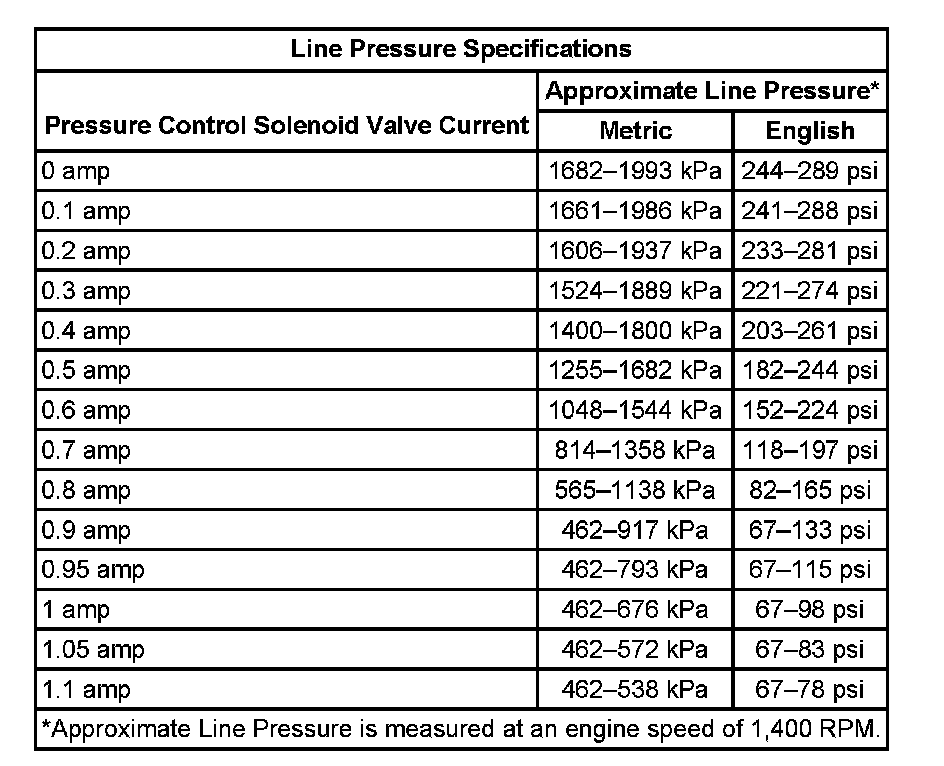 Line Pressure Specifications

| Pressure Control Solenoid Valve Current | Approximate Line Pressure* Metric | Approximate Line Pressure* English |
|---|---|---|
| 0 amp | 1682–1993 kPa | 244–289 psi |
| 0.1 amp | 1661–1986 kPa | 241–288 psi |
| 0.2 amp | 1606–1937 kPa | 233–281 psi |
| 0.3 amp | 1524–1889 kPa | 221–274 psi |
| 0.4 amp | 1400–1800 kPa | 203–261 psi |
| 0.5 amp | 1255–1682 kPa | 182–244 psi |
| 0.6 amp | 1048–1544 kPa | 152–224 psi |
| 0.7 amp | 814–1358 kPa | 118–197 psi |
| 0.8 amp | 565–1138 kPa | 82–165 psi |
| 0.9 amp | 462–917 kPa | 67–133 psi |
| 0.95 amp | 462–793 kPa | 67–115 psi |
| 1 amp | 462–676 kPa | 67–98 psi |
| 1.05 amp | 462–572 kPa | 67–83 psi |
| 1.1 amp | 462–538 kPa | 67–78 psi |

*Approximate Line Pressure is measured at an engine speed of 1,400 RPM.